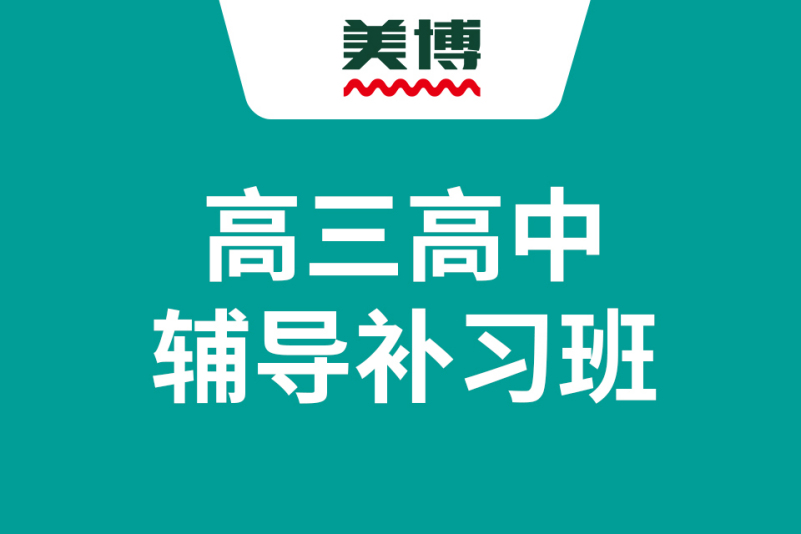 美博

高三高中
辅导补习班